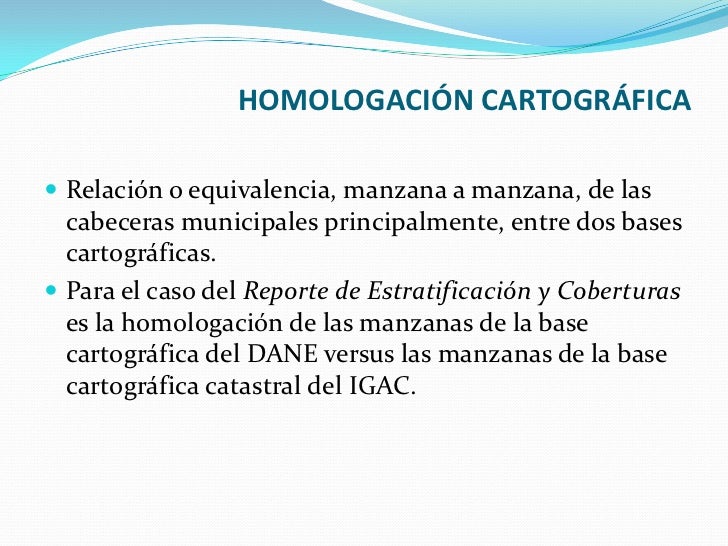 HOMOLOGACIÓN CARTOGRÁFICA

• Relación o equivalencia, manzana a manzana, de las cabeceras municipales principalmente, entre dos bases cartográficas.

• Para el caso del Reporte de Estratificación y Coberturas es la homologación de las manzanas de la base cartográfica del DANE versus las manzanas de la base cartográfica catastral del IGAC.